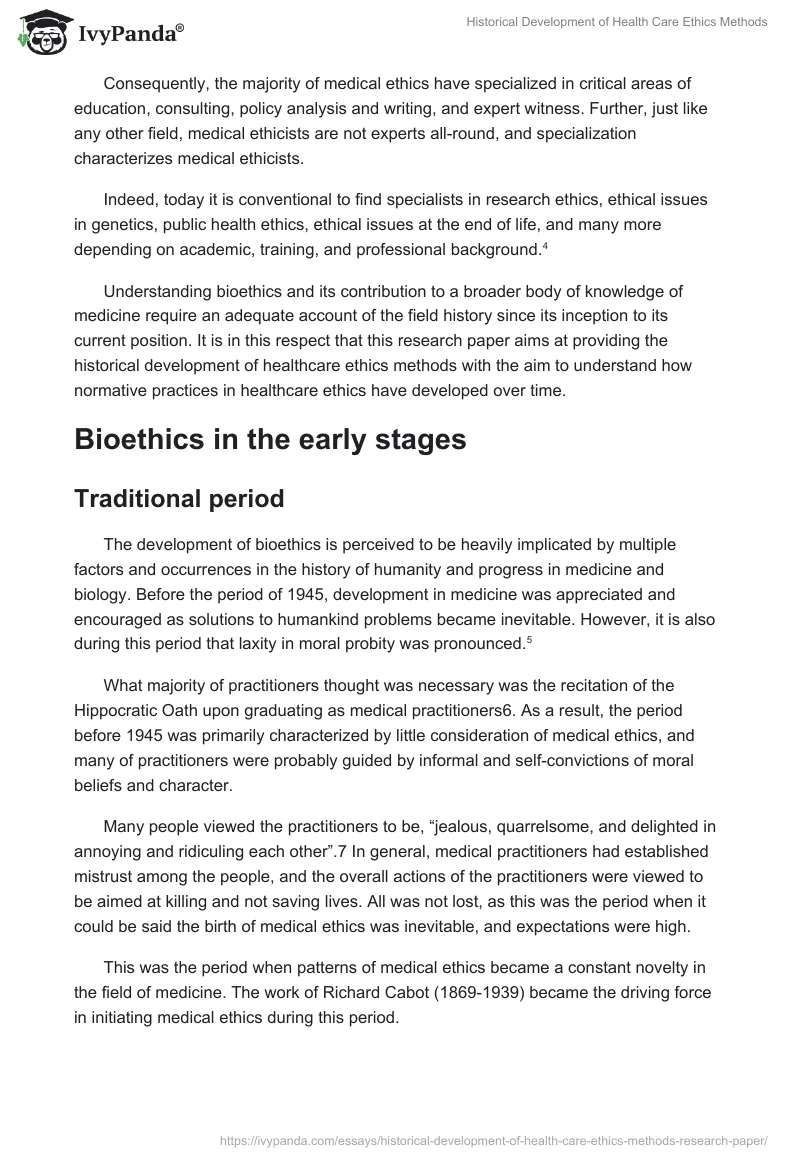 IvyPanda®

Historical Development of Health Care Ethics Methods

Consequently, the majority of medical ethics have specialized in critical areas of education, consulting, policy analysis and writing, and expert witness. Further, just like any other field, medical ethicists are not experts all-round, and specialization characterizes medical ethicists.

Indeed, today it is conventional to find specialists in research ethics, ethical issues in genetics, public health ethics, ethical issues at the end of life, and many more depending on academic, training, and professional background.$^4$

Understanding bioethics and its contribution to a broader body of knowledge of medicine require an adequate account of the field history since its inception to its current position. It is in this respect that this research paper aims at providing the historical development of healthcare ethics methods with the aim to understand how normative practices in healthcare ethics have developed over time.

Bioethics in the early stages

Traditional period

The development of bioethics is perceived to be heavily implicated by multiple factors and occurrences in the history of humanity and progress in medicine and biology. Before the period of 1945, development in medicine was appreciated and encouraged as solutions to humankind problems became inevitable. However, it is also during this period that laxity in moral probity was pronounced.$^5$

What majority of practitioners thought was necessary was the recitation of the Hippocratic Oath upon graduating as medical practitioners6. As a result, the period before 1945 was primarily characterized by little consideration of medical ethics, and many of practitioners were probably guided by informal and self-convictions of moral beliefs and character.

Many people viewed the practitioners to be, “jealous, quarrelsome, and delighted in annoying and ridiculing each other”.7 In general, medical practitioners had established mistrust among the people, and the overall actions of the practitioners were viewed to be aimed at killing and not saving lives. All was not lost, as this was the period when it could be said the birth of medical ethics was inevitable, and expectations were high.

This was the period when patterns of medical ethics became a constant novelty in the field of medicine. The work of Richard Cabot (1869-1939) became the driving force in initiating medical ethics during this period.

https://ivypanda.com/essays/historical-development-of-health-care-ethics-methods-research-paper/